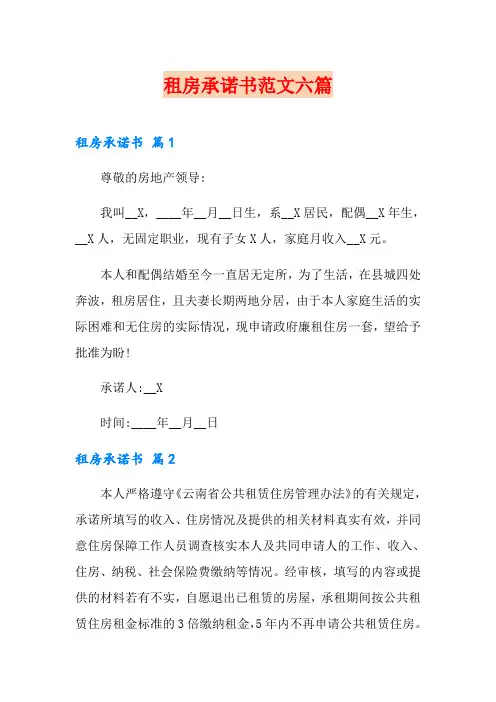 租房承诺书范文六篇

租房承诺书 篇1

尊敬的房地产领导：

我叫__X，____年__月__日生，系__X居民，配偶__X年生，__X人，无固定职业，现有子女X人，家庭月收入__X元。

本人和配偶结婚至今一直居无定所，为了生活，在县城四处奔波，租房居住，且夫妻长期两地分居，由于本人家庭生活的实际困难和无住房的实际情况，现申请政府廉租住房一套，望给予批准为盼！

承诺人：__X

时间：____年__月__日

租房承诺书 篇2

本人严格遵守《云南省公共租赁住房管理办法》的有关规定，承诺所填写的收入、住房情况及提供的相关材料真实有效，并同意住房保障工作人员调查核实本人及共同申请人的工作、收入、住房、纳税、社会保险费缴纳等情况。经审核，填写的内容或提供的材料若有不实，自愿退出已租赁的房屋，承租期间按公共租赁住房租金标准的3倍缴纳租金，5年内不再申请公共租赁住房。